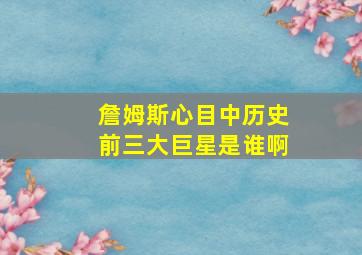 詹姆斯心目中历史前三大巨星是谁啊